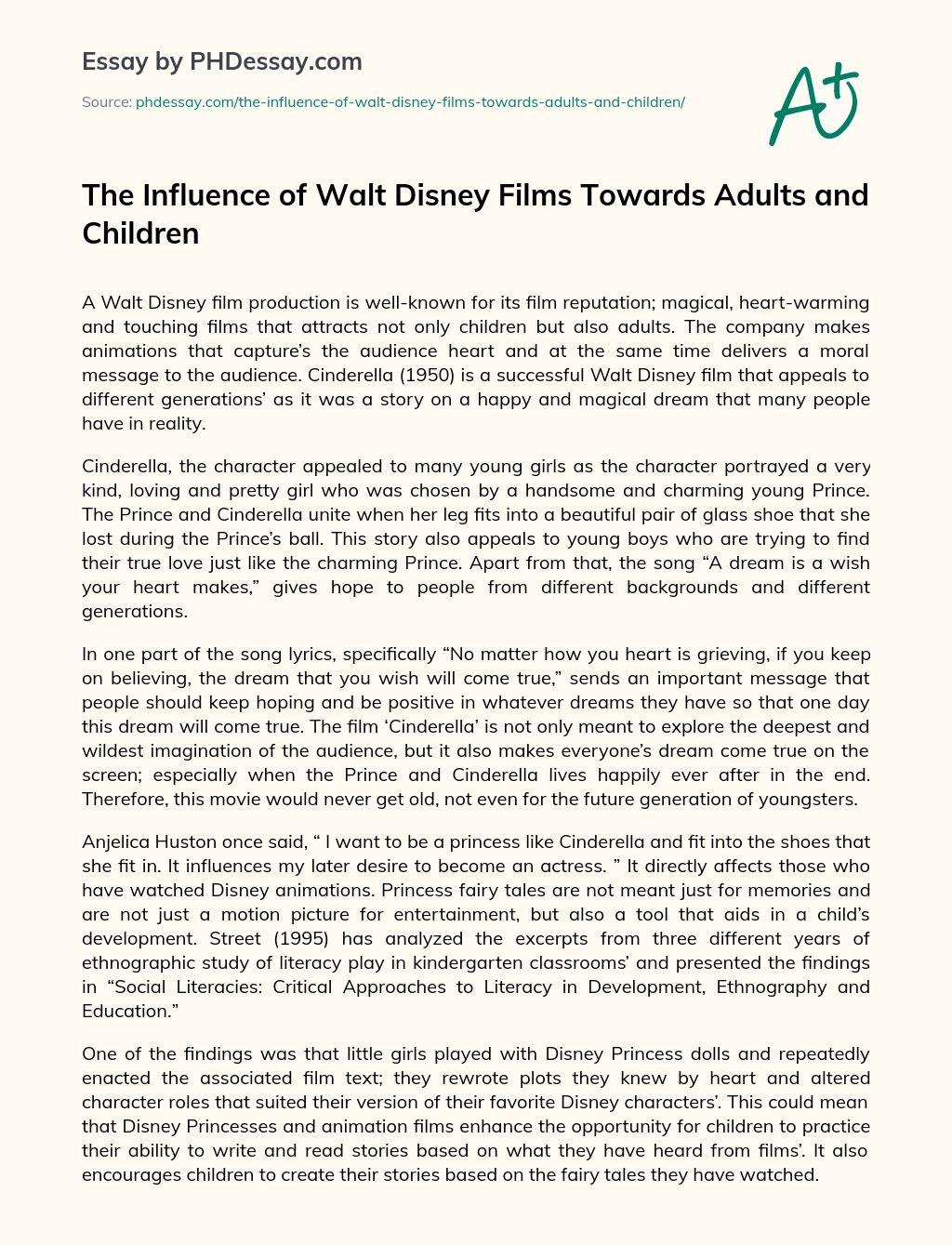 Essay by PHDessay.com

Source: phdessay.com/the-influence-of-walt-disney-films-towards-adults-and-children/

A+

The Influence of Walt Disney Films Towards Adults and Children

A Walt Disney film production is well-known for its film reputation; magical, heart-warming and touching films that attracts not only children but also adults. The company makes animations that capture's the audience heart and at the same time delivers a moral message to the audience. Cinderella (1950) is a successful Walt Disney film that appeals to different generations' as it was a story on a happy and magical dream that many people have in reality.

Cinderella, the character appealed to many young girls as the character portrayed a very kind, loving and pretty girl who was chosen by a handsome and charming young Prince. The Prince and Cinderella unite when her leg fits into a beautiful pair of glass shoe that she lost during the Prince's ball. This story also appeals to young boys who are trying to find their true love just like the charming Prince. Apart from that, the song "A dream is a wish your heart makes," gives hope to people from different backgrounds and different generations.

In one part of the song lyrics, specifically "No matter how you heart is grieving, if you keep on believing, the dream that you wish will come true," sends an important message that people should keep hoping and be positive in whatever dreams they have so that one day this dream will come true. The film 'Cinderella' is not only meant to explore the deepest and wildest imagination of the audience, but it also makes everyone's dream come true on the screen; especially when the Prince and Cinderella lives happily ever after in the end. Therefore, this movie would never get old, not even for the future generation of youngsters.

Anjelica Huston once said, " I want to be a princess like Cinderella and fit into the shoes that she fit in. It influences my later desire to become an actress. " It directly affects those who have watched Disney animations. Princess fairy tales are not meant just for memories and are not just a motion picture for entertainment, but also a tool that aids in a child's development. Street (1995) has analyzed the excerpts from three different years of ethnographic study of literacy play in kindergarten classrooms' and presented the findings in "Social Literacies: Critical Approaches to Literacy in Development, Ethnography and Education."

One of the findings was that little girls played with Disney Princess dolls and repeatedly enacted the associated film text; they rewrote plots they knew by heart and altered character roles that suited their version of their favorite Disney characters'. This could mean that Disney Princesses and animation films enhance the opportunity for children to practice their ability to write and read stories based on what they have heard from films'. It also encourages children to create their stories based on the fairy tales they have watched.